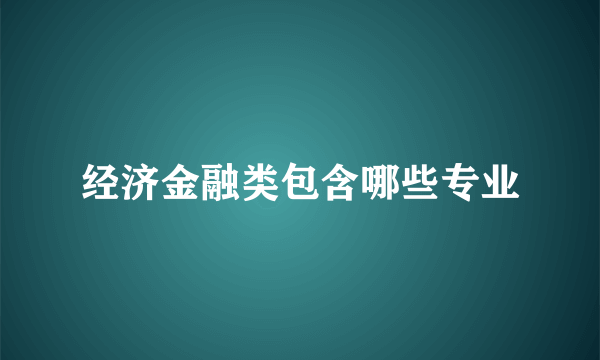 经济金融类包含哪些专业